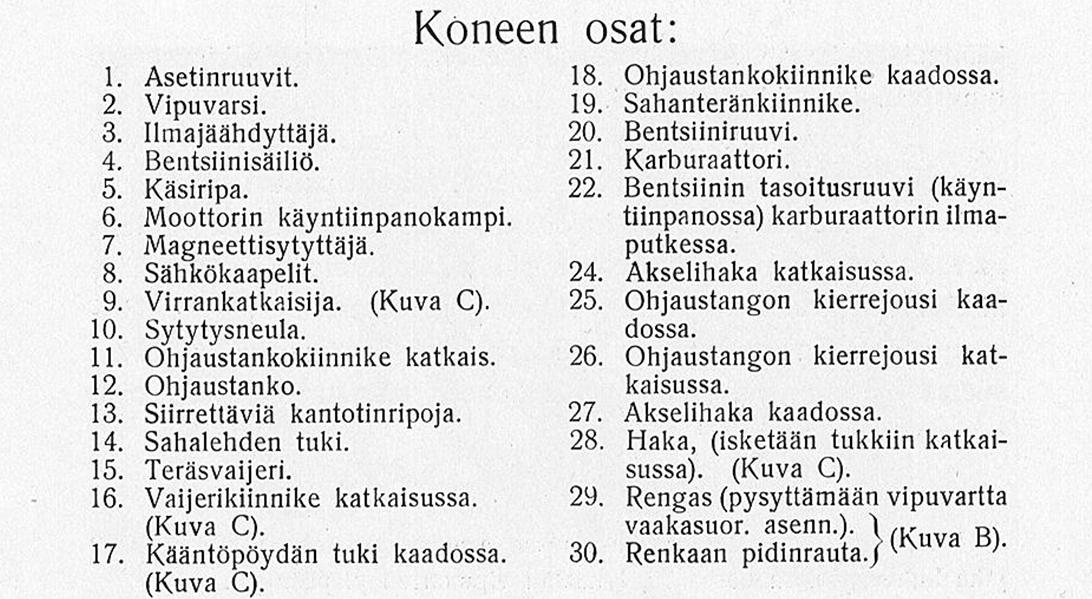 Koneen osat:

1. Asetinruuvit.
2. Vipuvarsi.
3. Ilmajäähdyttäjä.
4. Bentsiinisäiliö.
5. Käsiripa.
6. Moottorin käyntiinpanokampi.
7. Magneettisytyttäjä.
8. Sähkökaapelit.
9. Virrankatkaisija. (Kuva C).
10. Sytytysneula.
11. Ohjaustankokiinnike katkais.
12. Ohjaustanko.
13. Siirrettäviä kantotinripoja.
14. Sahalehden tuki.
15. Teräsvaijeri.
16. Vaijerikiinnike katkaisussa. (Kuva C).
17. Kääntöpöydän tuki kaadossa. (Kuva C).
18. Ohjaustankokiinnike kaadossa.
19. Sahanteränkiinnike.
20. Bentsiiniruuvi.
21. Karburaattori.
22. Bentsiinin tasoitusruuvi (käyntiinpanossa) karburaattorin ilmaputkessa.
24. Akselihaka katkaisussa.
25. Ohjaustangon kierrejousi kaadossa.
26. Ohjaustangon kierrejousi katkaisussa.
27. Akselihaka kaadossa.
28. Haka, (isketään tukkiin katkaisussa). (Kuva C).
29. Rengas (pysyttämään vipuvartta vaakasuor. asenn.).
30. Renkaan pidinrauta. } (Kuva B).